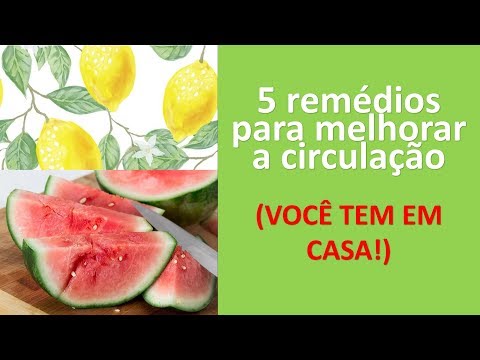 5 remédios para melhorar a circulação

(VOCÊ TEM EM CASA!)